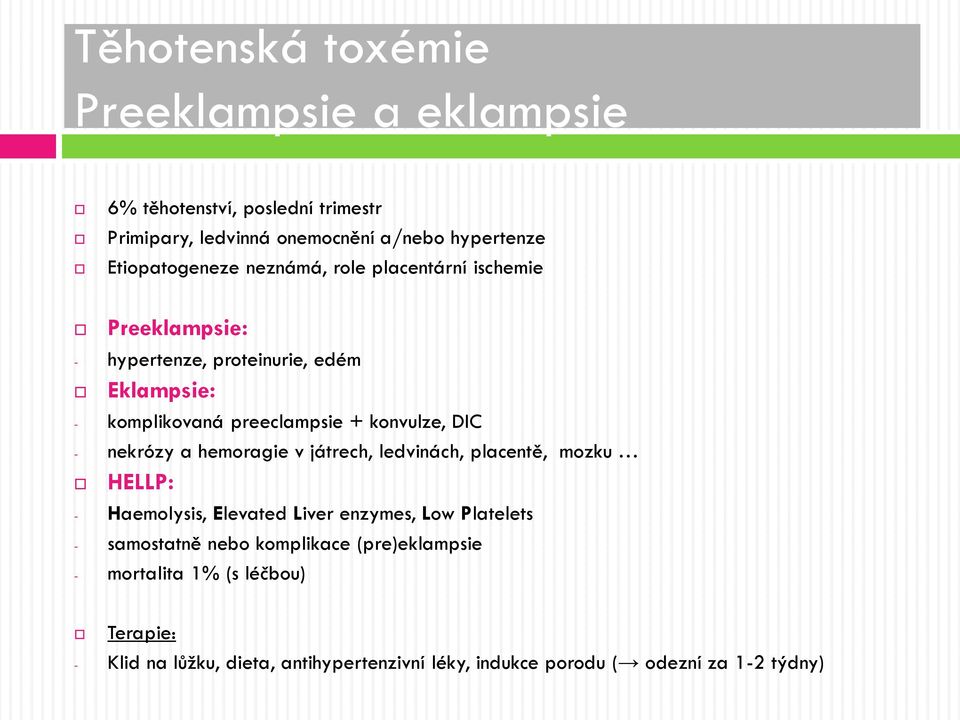 Těhotenská toxémie
Preeklampsie a eklampsie

6% těhotenství, poslední trimestr
Primipary, ledvinná onemocnění a/nebo hypertenze
Etiopatogeneze neznámá, role placentární ischemie

Preeklampsie:
- hypertenze, proteinurie, edém
Eklampsie:
- komplikovaná preeclampsie + konvulze, DIC
- nekrózy a hemoragie v játrech, ledvinách, placentě, mozku …
HELLP:
- Haemolysis, Elevated Liver enzymes, Low Platelets
- samostatně nebo komplikace (pre)eklampsie
- mortalita 1% (s léčbou)

Terapie:
- Klid na lůžku, dieta, antihypertenzivní léky, indukce porodu (→ odezní za 1-2 týdny)